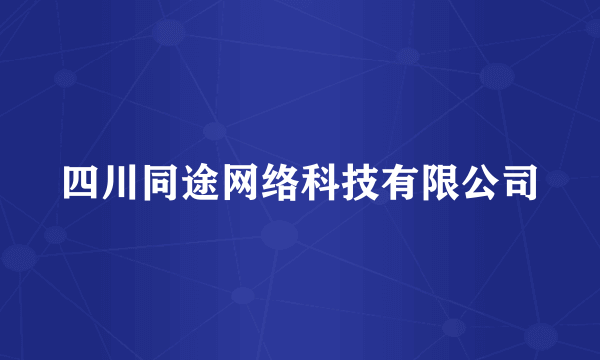 四川同途网络科技有限公司